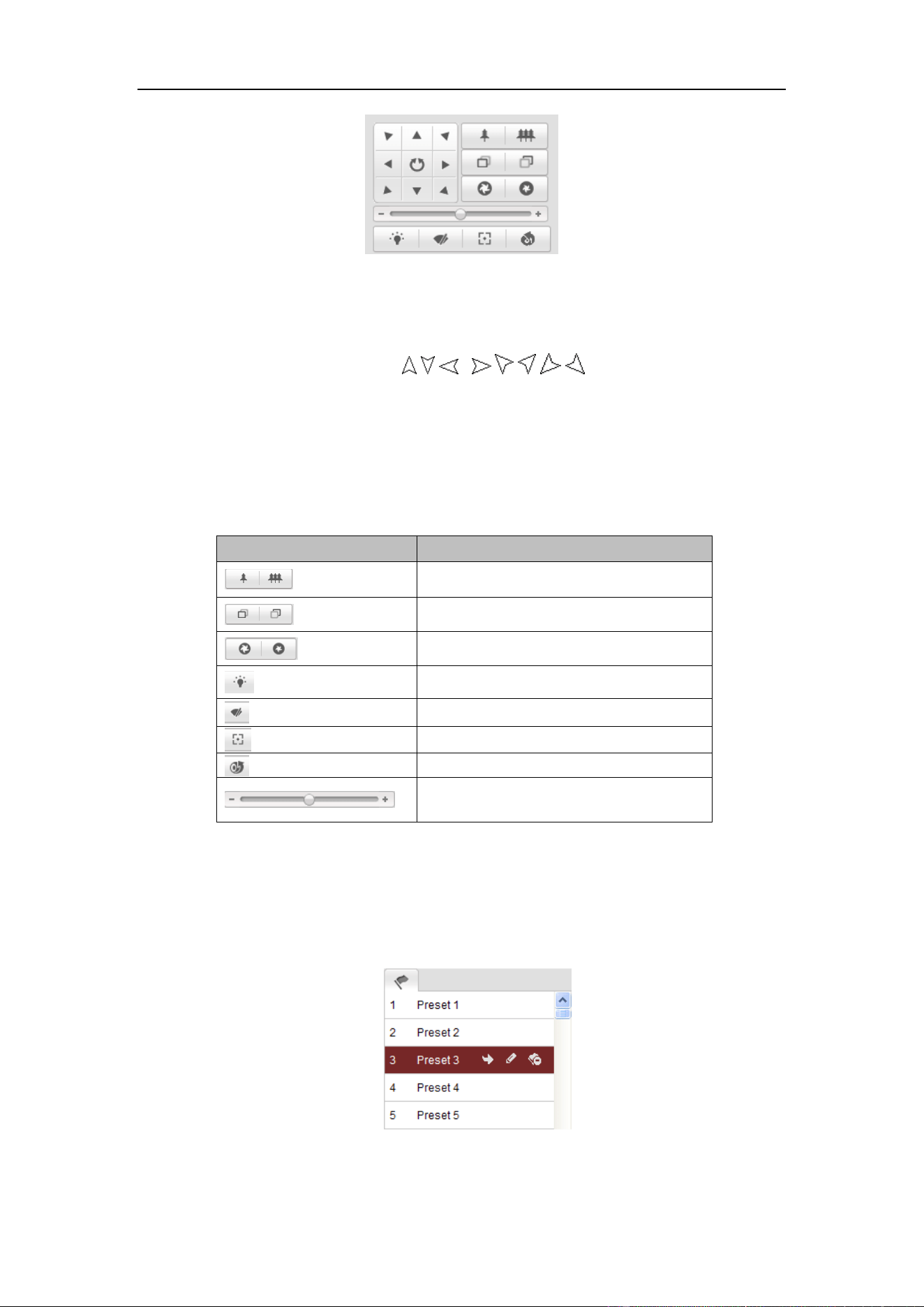 1 Preset 1
2 Preset 2
3 Preset 3
4 Preset 4
5 Preset 5